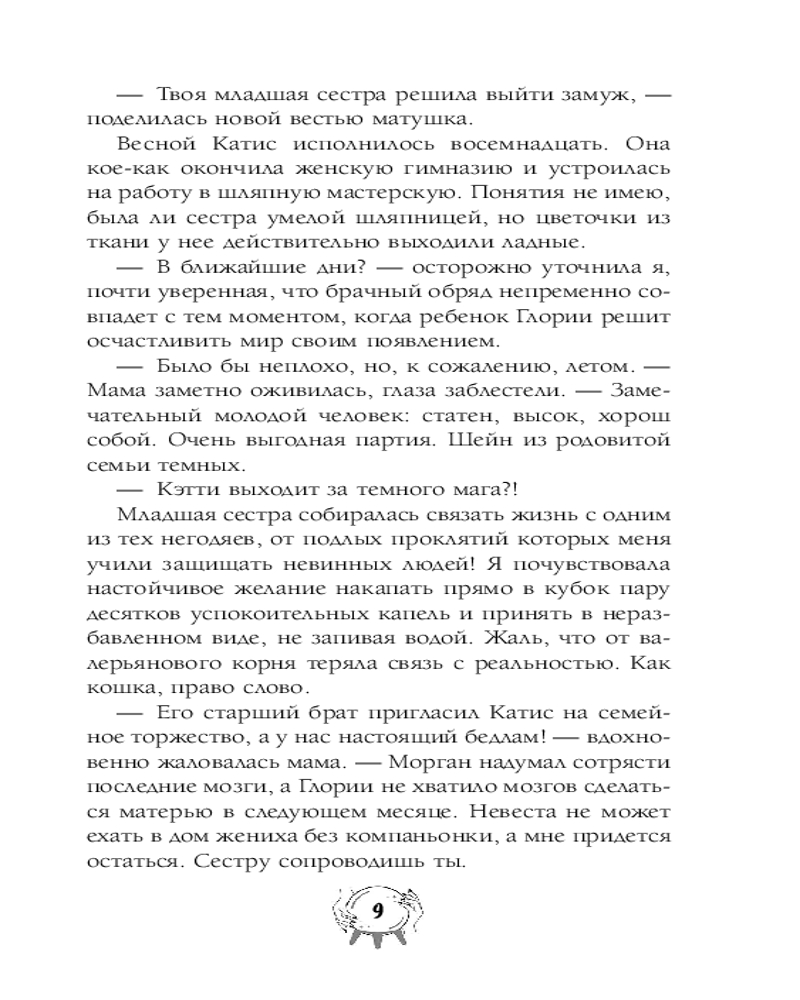 — Твоя младшая сестра решила выйти замуж, — поделилась новой вестью матушка.

Весной Катис исполнилось восемнадцать. Она кое-как окончила женскую гимназию и устроилась на работу в шляпную мастерскую. Понятия не имею, была ли сестра умелой шляпницей, но цветочки из ткани у нее действительно выходили ладные.

— В ближайшие дни? — осторожно уточнила я, почти уверенная, что брачный обряд непременно совпадет с тем моментом, когда ребенок Глории решит осчастливить мир своим появлением.

— Было бы неплохо, но, к сожалению, летом. — Мама заметно оживилась, глаза заблестели. — Замечательный молодой человек: статен, высок, хорош собой. Очень выгодная партия. Шейн из родовитой семьи темных.

— Кэтти выходит за темного мага?!

Младшая сестра собиралась связать жизнь с одним из тех негодяев, от подлых проклятий которых меня учили защищать невинных людей! Я почувствовала настойчивое желание накапать прямо в кубок пару десятков успокоительных капель и принять в неразбавленном виде, не запивая водой. Жаль, что от валерьянового корня теряла связь с реальностью. Как кошка, право слово.

— Его старший брат пригласил Катис на семейное торжество, а у нас настоящий бедлам! — вдохновенно жаловалась мама. — Морган надумал сотрясти последние мозги, а Глории не хватило мозгов сделаться матерью в следующем месяце. Невеста не может ехать в дом жениха без компаньонки, а мне придется остаться. Сестру сопроводишь ты.

9